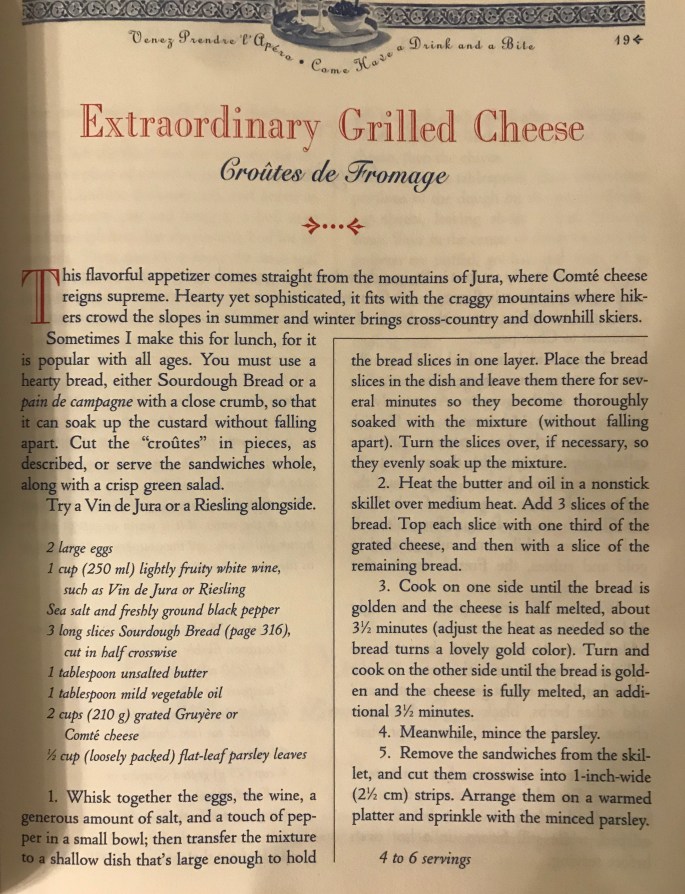 Venez Prendre l'Apéro • Come Have a Drink and a Bite 19

Extraordinary Grilled Cheese

Croûtes de Fromage

This flavorful appetizer comes straight from the mountains of Jura, where Comté cheese reigns supreme. Hearty yet sophisticated, it fits with the craggy mountains where hikers crowd the slopes in summer and winter brings cross-country and downhill skiers.

Sometimes I make this for lunch, for it is popular with all ages. You must use a hearty bread, either Sourdough Bread or a pain de campagne with a close crumb, so that it can soak up the custard without falling apart. Cut the "croûtes" in pieces, as described, or serve the sandwiches whole, along with a crisp green salad.

Try a Vin de Jura or a Riesling alongside.

2 large eggs
1 cup (250 ml) lightly fruity white wine, such as Vin de Jura or Riesling
Sea salt and freshly ground black pepper
3 long slices Sourdough Bread (page 316), cut in half crosswise
1 tablespoon unsalted butter
1 tablespoon mild vegetable oil
2 cups (210 g) grated Gruyère or Comté cheese
½ cup (loosely packed) flat-leaf parsley leaves

1. Whisk together the eggs, the wine, a generous amount of salt, and a touch of pepper in a small bowl; then transfer the mixture to a shallow dish that's large enough to hold the bread slices in one layer. Place the bread slices in the dish and leave them there for several minutes so they become thoroughly soaked with the mixture (without falling apart). Turn the slices over, if necessary, so they evenly soak up the mixture.

2. Heat the butter and oil in a nonstick skillet over medium heat. Add 3 slices of the bread. Top each slice with one third of the grated cheese, and then with a slice of the remaining bread.

3. Cook on one side until the bread is golden and the cheese is half melted, about 3½ minutes (adjust the heat as needed so the bread turns a lovely gold color). Turn and cook on the other side until the bread is golden and the cheese is fully melted, an additional 3½ minutes.

4. Meanwhile, mince the parsley.

5. Remove the sandwiches from the skillet, and cut them crosswise into 1-inch-wide (2½ cm) strips. Arrange them on a warmed platter and sprinkle with the minced parsley.

4 to 6 servings